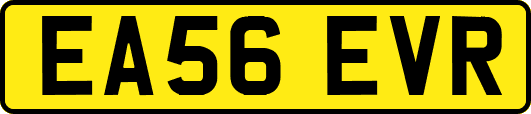 EA56 EVR